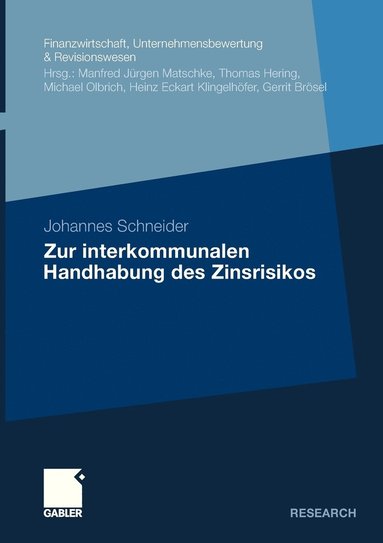 Finanzwirtschaft, Unternehmensbewertung & Revisionswesen
Hrsg.: Manfred Jürgen Matschke, Thomas Hering, Michael Olbrich, Heinz Eckart Klingelhöfer, Gerrit Brösel

Johannes Schneider

Zur interkommunalen Handhabung des Zinsrisikos

GABLER

RESEARCH